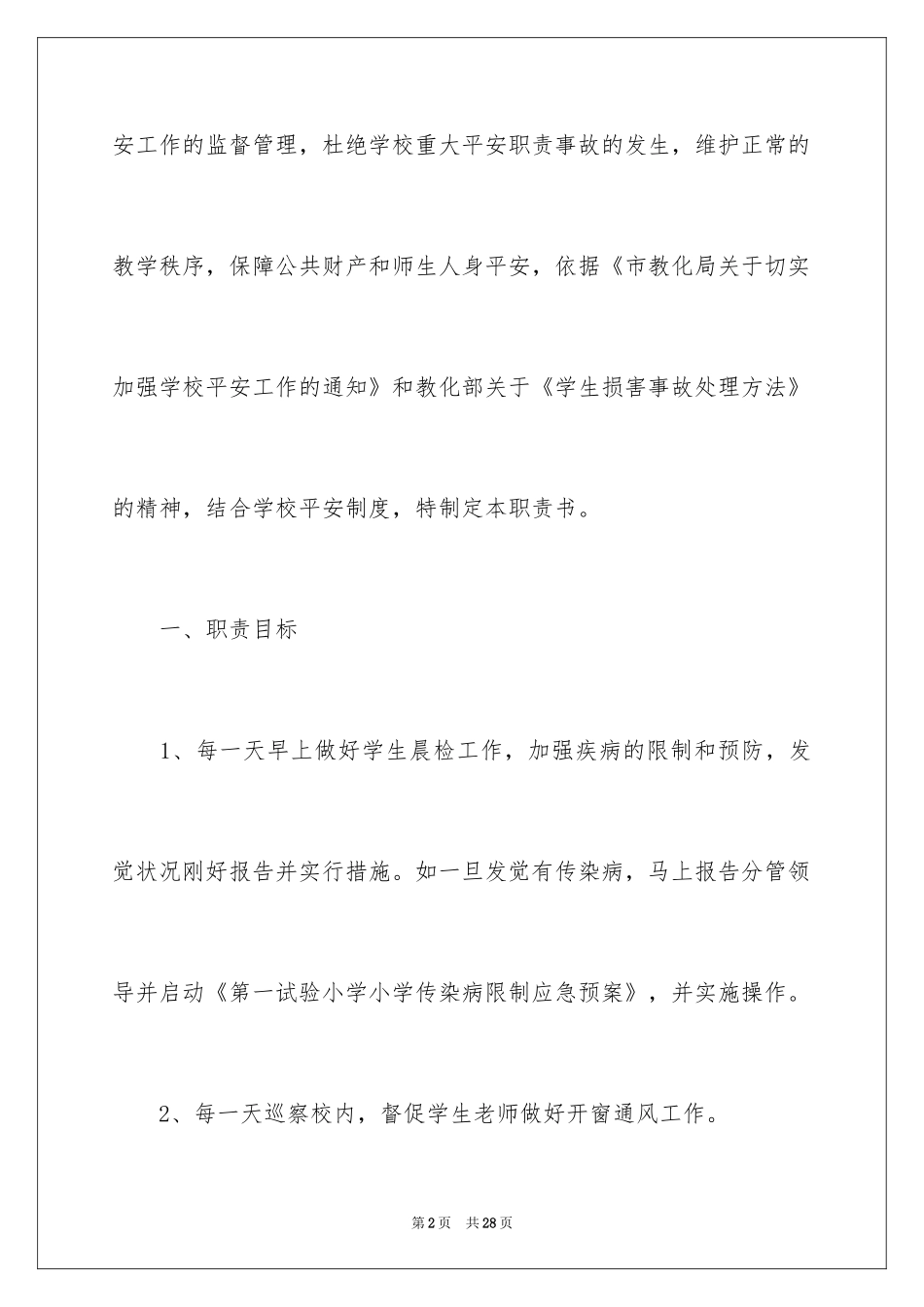 安工作的监督管理，杜绝学校重大平安职责事故的发生，维护正常的教学秩序，保障公共财产和师生人身平安，依据《市教化局关于切实加强学校平安工作的通知》和教化部关于《学生损害事故处理方法》的精神，结合学校平安制度，特制定本职责书。

一、职责目标

1、每一天早上做好学生晨检工作，加强疾病的限制和预防，发觉状况刚好报告并实行措施。如一旦发觉有传染病，马上报告分管领导并启动《第一试验小学小学传染病限制应急预案》，并实施操作。

2、每一天巡察校内，督促学生老师做好开窗通风工作。

第2页　共28页